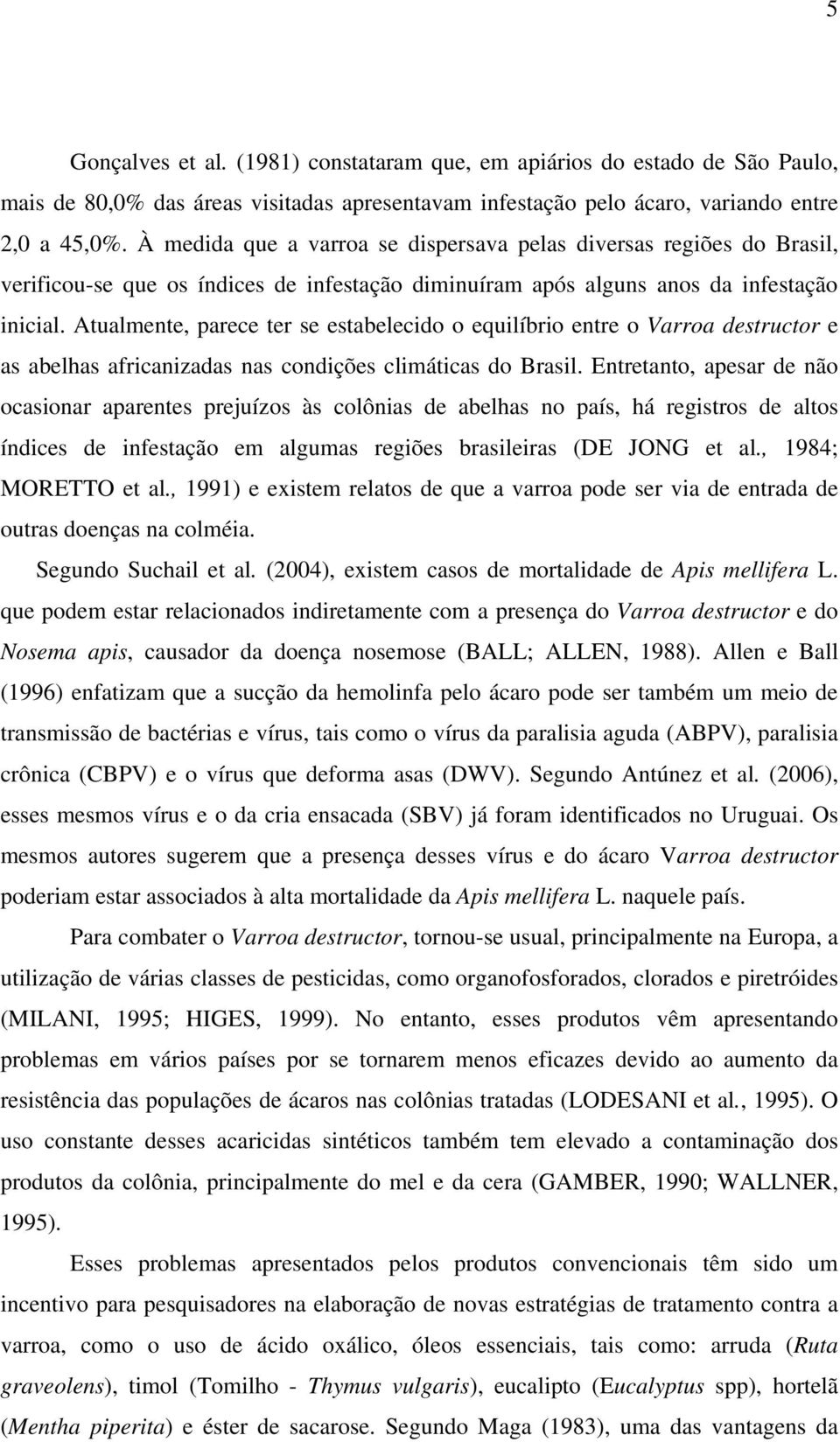 5

Gonçalves et al. (1981) constataram que, em apiários do estado de São Paulo, mais de 80,0% das áreas visitadas apresentavam infestação pelo ácaro, variando entre 2,0 a 45,0%. À medida que a varroa se dispersava pelas diversas regiões do Brasil, verificou-se que os índices de infestação diminuíram após alguns anos da infestação inicial. Atualmente, parece ter se estabelecido o equilíbrio entre o Varroa destructor e as abelhas africanizadas nas condições climáticas do Brasil. Entretanto, apesar de não ocasionar aparentes prejuízos às colônias de abelhas no país, há registros de altos índices de infestação em algumas regiões brasileiras (DE JONG et al., 1984; MORETTO et al., 1991) e existem relatos de que a varroa pode ser via de entrada de outras doenças na colméia.

Segundo Suchail et al. (2004), existem casos de mortalidade de Apis mellifera L. que podem estar relacionados indiretamente com a presença do Varroa destructor e do Nosema apis, causador da doença nosemose (BALL; ALLEN, 1988). Allen e Ball (1996) enfatizam que a sucção da hemolinfa pelo ácaro pode ser também um meio de transmissão de bactérias e vírus, tais como o vírus da paralisia aguda (ABPV), paralisia crônica (CBPV) e o vírus que deforma asas (DWV). Segundo Antúnez et al. (2006), esses mesmos vírus e o da cria ensacada (SBV) já foram identificados no Uruguai. Os mesmos autores sugerem que a presença desses vírus e do ácaro Varroa destructor poderiam estar associados à alta mortalidade da Apis mellifera L. naquele país.

Para combater o Varroa destructor, tornou-se usual, principalmente na Europa, a utilização de várias classes de pesticidas, como organofosforados, clorados e piretróides (MILANI, 1995; HIGES, 1999). No entanto, esses produtos vêm apresentando problemas em vários países por se tornarem menos eficazes devido ao aumento da resistência das populações de ácaros nas colônias tratadas (LODESANI et al., 1995). O uso constante desses acaricidas sintéticos também tem elevado a contaminação dos produtos da colônia, principalmente do mel e da cera (GAMBER, 1990; WALLNER, 1995).

Esses problemas apresentados pelos produtos convencionais têm sido um incentivo para pesquisadores na elaboração de novas estratégias de tratamento contra a varroa, como o uso de ácido oxálico, óleos essenciais, tais como: arruda (Ruta graveolens), timol (Tomilho - Thymus vulgaris), eucalipto (Eucalyptus spp), hortelã (Mentha piperita) e éster de sacarose. Segundo Maga (1983), uma das vantagens da